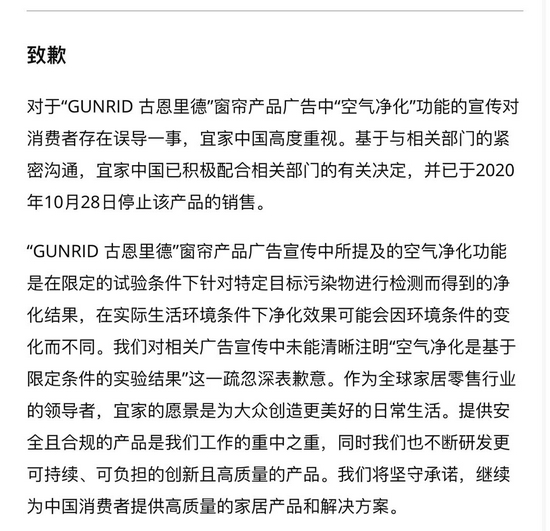 致歉

对于“GUNRID 古恩里德”窗帘产品广告中“空气净化”功能的宣传对消费者存在误导一事，宜家中国高度重视。基于与相关部门的紧密沟通，宜家中国已积极配合相关部门的有关决定，并已于2020年10月28日停止该产品的销售。

“GUNRID 古恩里德”窗帘产品广告宣传中所提及的空气净化功能是在限定的试验条件下针对特定目标污染物进行检测而得到的净化结果，在实际生活环境条件下净化效果可能会因环境条件的变化而不同。我们对相关广告宣传中未能清晰注明“空气净化是基于限定条件的实验结果”这一疏忽深表歉意。作为全球家居零售行业的领导者，宜家的愿景是为大众创造更美好的日常生活。提供安全且合规的产品是我们工作的重中之重，同时我们也不断研发更可持续、可负担的创新且高质量的产品。我们将坚守承诺，继续为中国消费者提供高质量的家居产品和解决方案。